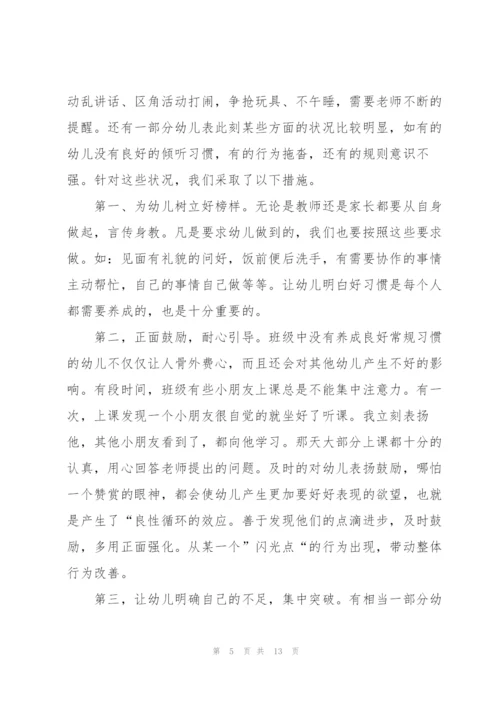 动乱讲话、区角活动打闹，争抢玩具、不午睡，需要老师不断的提醒。还有一部分幼儿表此刻某些方面的状况比较明显，如有的幼儿没有良好的倾听习惯，有的行为拖沓，还有的规则意识不强。针对这些状况，我们采取了以下措施。

第一、为幼儿树立好榜样。无论是教师还是家长都要从自身做起，言传身教。凡是要求幼儿做到的，我们也要按照这些要求做。如：见面有礼貌的问好，饭前便后洗手，有需要协作的事情主动帮忙，自己的事情自己做等等。让幼儿明白好习惯是每个人都需要养成的，也是十分重要的。

第二，正面鼓励，耐心引导。班级中没有养成良好常规习惯的幼儿不仅仅让人骨外费心，而且还会对其他幼儿产生不好的影响。有段时间，班级有些小朋友上课总是不能集中注意力。有一次，上课发现一个小朋友很自觉的就坐好了听课。我立刻表扬他，其他小朋友看到了，都向他学习。那天大部分上课都十分的认真，用心回答老师提出的问题。及时的对幼儿表扬鼓励，哪怕一个赞赏的眼神，都会使幼儿产生更加要好好表现的欲望，也就是产生了“良性循环的效应。善于发现他们的点滴进步，及时鼓励，多用正面强化。从某一个”闪光点“的行为出现，带动整体行为改善。

第三，让幼儿明确自己的不足，集中突破。有相当一部分幼

第 5 页 共 13 页